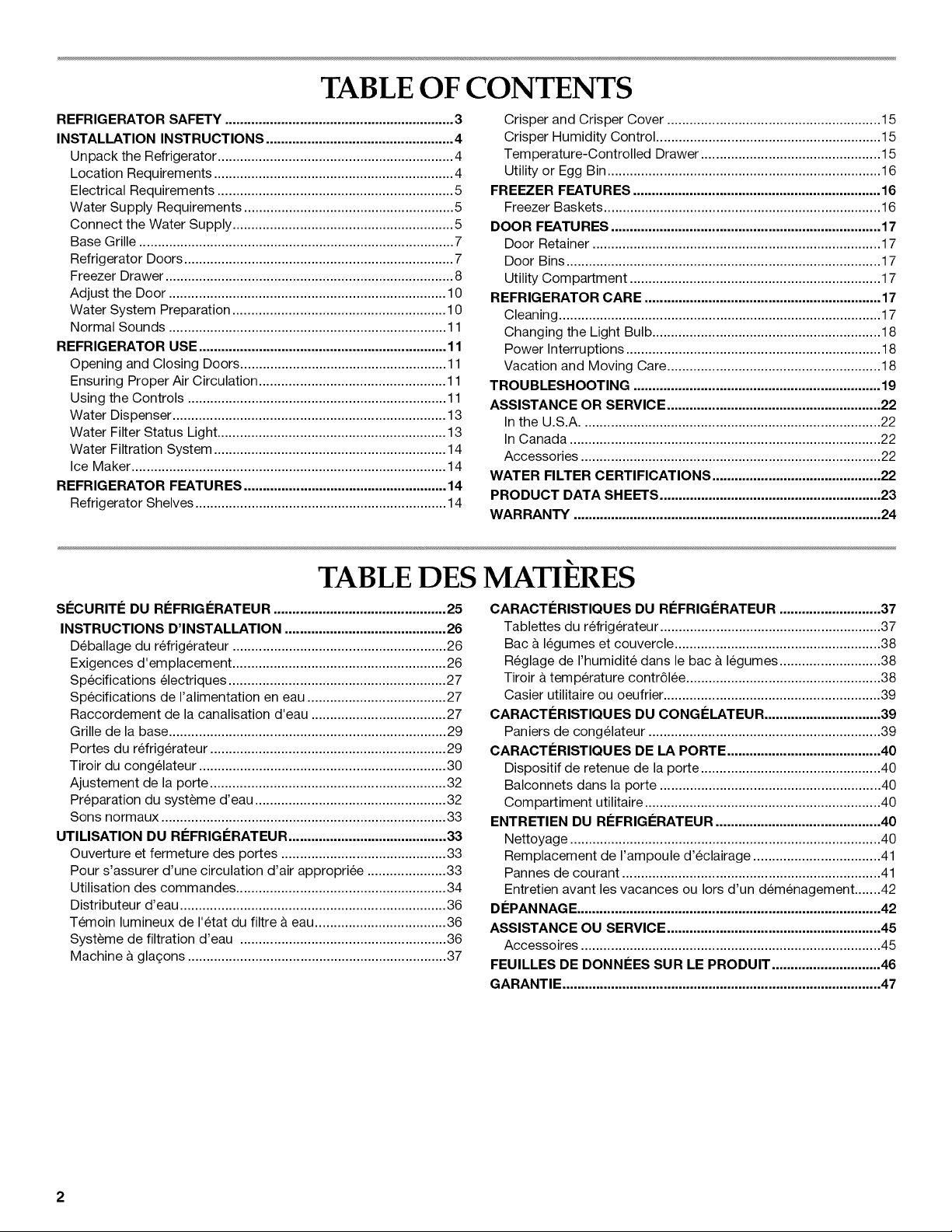 TABLE OF CONTENTS

REFRIGERATOR SAFETY 3
INSTALLATION INSTRUCTIONS 4
Unpack the Refrigerator 4
Location Requirements 4
Electrical Requirements 5
Water Supply Requirements 5
Connect the Water Supply 5
Base Grille 7
Refrigerator Doors 7
Freezer Drawer 8
Adjust the Door 10
Water System Preparation 10
Normal Sounds 11
REFRIGERATOR USE 11
Opening and Closing Doors 11
Ensuring Proper Air Circulation 11
Using the Controls 11
Water Dispenser 13
Water Filter Status Light 13
Water Filtration System 14
Ice Maker 14
REFRIGERATOR FEATURES 14
Refrigerator Shelves 14

Crisper and Crisper Cover 15
Crisper Humidity Control 15
Temperature-Controlled Drawer 15
Utility or Egg Bin 16
FREEZER FEATURES 16
Freezer Baskets 16
DOOR FEATURES 17
Door Retainer 17
Door Bins 17
Utility Compartment 17
REFRIGERATOR CARE 17
Cleaning 17
Changing the Light Bulb 18
Power Interruptions 18
Vacation and Moving Care 18
TROUBLESHOOTING 19
ASSISTANCE OR SERVICE 22
In the U.S.A. 22
In Canada 22
Accessories 22
WATER FILTER CERTIFICATIONS 22
PRODUCT DATA SHEETS 23
WARRANTY 24

TABLE DES MATIÈRES

SÉCURITÉ DU RÉFRIGÉRATEUR 25
INSTRUCTIONS D'INSTALLATION 26
Déballage du réfrigérateur 26
Exigences d'emplacement 26
Spécifications électriques 27
Spécifications de l'alimentation en eau 27
Raccordement de la canalisation d'eau 27
Grille de la base 29
Portes du réfrigérateur 29
Tiroir du congélateur 30
Ajustement de la porte 32
Préparation du système d'eau 32
Sons normaux 33
UTILISATION DU RÉFRIGÉRATEUR 33
Ouverture et fermeture des portes 33
Pour s'assurer d'une circulation d'air appropriée 33
Utilisation des commandes 34
Distributeur d'eau 36
Témoin lumineux de l'état du filtre à eau 36
Système de filtration d'eau 36
Machine à glaçons 37

CARACTÉRISTIQUES DU RÉFRIGÉRATEUR 37
Tablettes du réfrigérateur 37
Bac à légumes et couvercle 38
Réglage de l'humidité dans le bac à légumes 38
Tiroir à température contrôlée 38
Casier utilitaire ou oeufrier 39
CARACTÉRISTIQUES DU CONGÉLATEUR 39
Paniers de congélateur 39
CARACTÉRISTIQUES DE LA PORTE 40
Dispositif de retenue de la porte 40
Balconnets dans la porte 40
Compartiment utilitaire 40
ENTRETIEN DU RÉFRIGÉRATEUR 40
Nettoyage 40
Remplacement de l'ampoule d'éclairage 41
Pannes de courant 41
Entretien avant les vacances ou lors d'un déménagement 42
DÉPANNAGE 42
ASSISTANCE OU SERVICE 45
Accessoires 45
FEUILLES DE DONNÉES SUR LE PRODUIT 46
GARANTIE 47

2